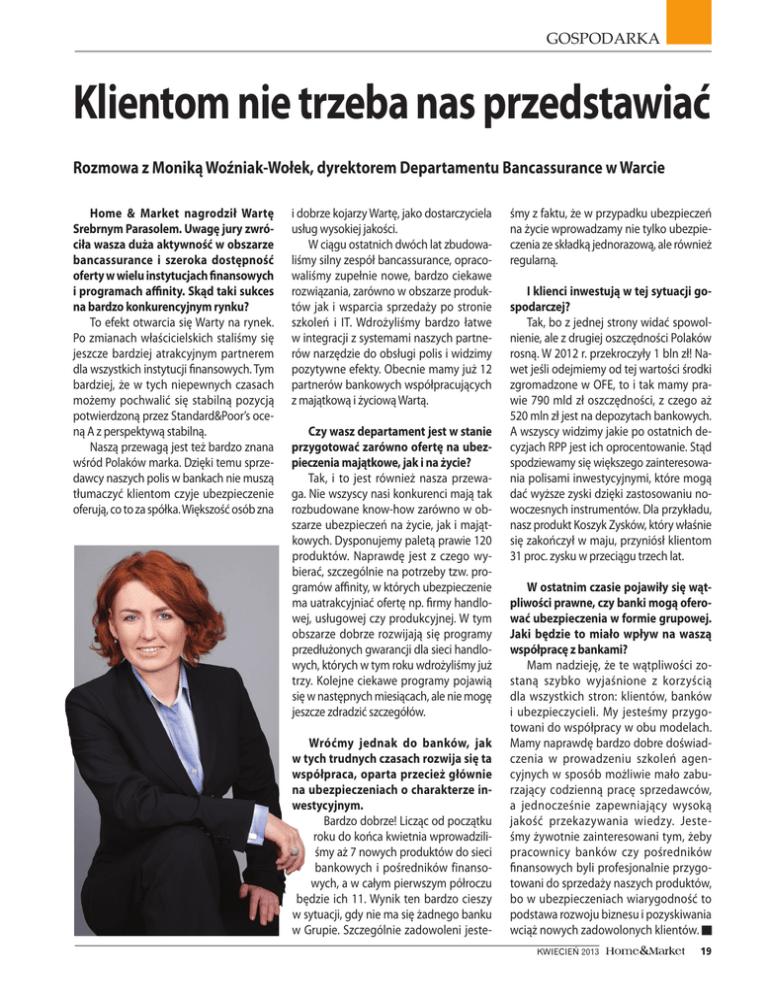 GOSPODARKA

Klientom nie trzeba nas przedstawiać

Rozmowa z Moniką Woźniak-Wołek, dyrektorem Departamentu Bancassurance w Warcie

Home & Market nagrodził Wartę Srebrnym Parasolem. Uwagę jury zwróciła wasza duża aktywność w obszarze bancassurance i szeroka dostępność oferty w wielu instytucjach finansowych i programach affinity. Skąd taki sukces na bardzo konkurencyjnym rynku?

To efekt otwarcia się Warty na rynek. Po zmianach właścicielskich staliśmy się jeszcze bardziej atrakcyjnym partnerem dla wszystkich instytucji finansowych. Tym bardziej, że w tych niepewnych czasach możemy pochwalić się stabilną pozycją potwierdzoną przez Standard&Poor's oceną A z perspektywą stabilną.

Naszą przewagą jest też bardzo znana wśród Polaków marka. Dzięki temu sprzedawcy naszych polis w bankach nie muszą tłumaczyć klientom czyje ubezpieczenie oferują, co to za spółka. Większość osób zna i dobrze kojarzy Wartę, jako dostarczyciela usług wysokiej jakości.

W ciągu ostatnich dwóch lat zbudowaliśmy silny zespół bancassurance, opracowaliśmy zupełnie nowe, bardzo ciekawe rozwiązania, zarówno w obszarze produktów jak i wsparcia sprzedaży po stronie szkoleń i IT. Wdrożyliśmy bardzo łatwe w integracji z systemami naszych partnerów narzędzie do obsługi polis i widzimy pozytywne efekty. Obecnie mamy już 12 partnerów bankowych współpracujących z majątkową i życiową Wartą.

Czy wasz departament jest w stanie przygotować zarówno ofertę na ubezpieczenia majątkowe, jak i na życie?

Tak, i to jest również nasza przewaga. Nie wszyscy nasi konkurenci mają tak rozbudowane know-how zarówno w obszarze ubezpieczeń na życie, jak i majątkowych. Dysponujemy paletą prawie 120 produktów. Naprawdę jest z czego wybierać, szczególnie na potrzeby tzw. programów affinity, w których ubezpieczenie ma uatrakcyjniać ofertę np. firmy handlowej, usługowej czy produkcyjnej. W tym obszarze dobrze rozwijają się programy przedłużonych gwarancji dla sieci handlowych, których w tym roku wdrożyliśmy już trzy. Kolejne ciekawe programy pojawią się w następnych miesiącach, ale nie mogę jeszcze zdradzić szczegółów.

Wróćmy jednak do banków, jak w tych trudnych czasach rozwija się ta współpraca, oparta przecież głównie na ubezpieczeniach o charakterze inwestycyjnym.

Bardzo dobrze! Licząc od początku roku do końca kwietnia wprowadziliśmy aż 7 nowych produktów do sieci bankowych i pośredników finansowych, a w całym pierwszym półroczu będzie ich 11. Wynik ten bardzo cieszy w sytuacji, gdy nie ma się żadnego banku w Grupie. Szczególnie zadowoleni jesteśmy z faktu, że w przypadku ubezpieczeń na życie wprowadzamy nie tylko ubezpieczenia ze składką jednorazową, ale również regularną.

I klienci inwestują w tej sytuacji gospodarczej?

Tak, bo z jednej strony widać spowolnienie, ale z drugiej oszczędności Polaków rosną. W 2012 r. przekroczyły 1 bln zł! Nawet jeśli odejmiemy od tej wartości środki zgromadzone w OFE, to i tak mamy prawie 790 mld zł oszczędności, z czego aż 520 mln zł jest na depozytach bankowych. A wszyscy widzimy jakie po ostatnich decyzjach RPP jest ich oprocentowanie. Stąd spodziewamy się większego zainteresowania polisami inwestycyjnymi, które mogą dać wyższe zyski dzięki zastosowaniu nowoczesnych instrumentów. Dla przykładu, nasz produkt Koszyk Zysków, który właśnie się zakończył w maju, przyniósł klientom 31 proc. zysku w przeciągu trzech lat.

W ostatnim czasie pojawiły się wątpliwości prawne, czy banki mogą oferować ubezpieczenia w formie grupowej. Jaki będzie to miało wpływ na waszą współpracę z bankami?

Mam nadzieję, że te wątpliwości zostaną szybko wyjaśnione z korzyścią dla wszystkich stron: klientów, banków i ubezpieczycieli. My jesteśmy przygotowani do współpracy w obu modelach. Mamy naprawdę bardzo dobre doświadczenia w prowadzeniu szkoleń agencyjnych w sposób możliwie mało zaburzający codzienną pracę sprzedawców, a jednocześnie zapewniający wysoką jakość przekazywania wiedzy. Jesteśmy żywotnie zainteresowani tym, żeby pracownicy banków czy pośredników finansowych byli profesjonalnie przygotowani do sprzedaży naszych produktów, bo w ubezpieczeniach wiarygodność to podstawa rozwoju biznesu i pozyskiwania wciąż nowych zadowolonych klientów. ■

KWIECIEŃ 2013 Home&Market 19